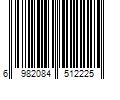 6 982084 512225